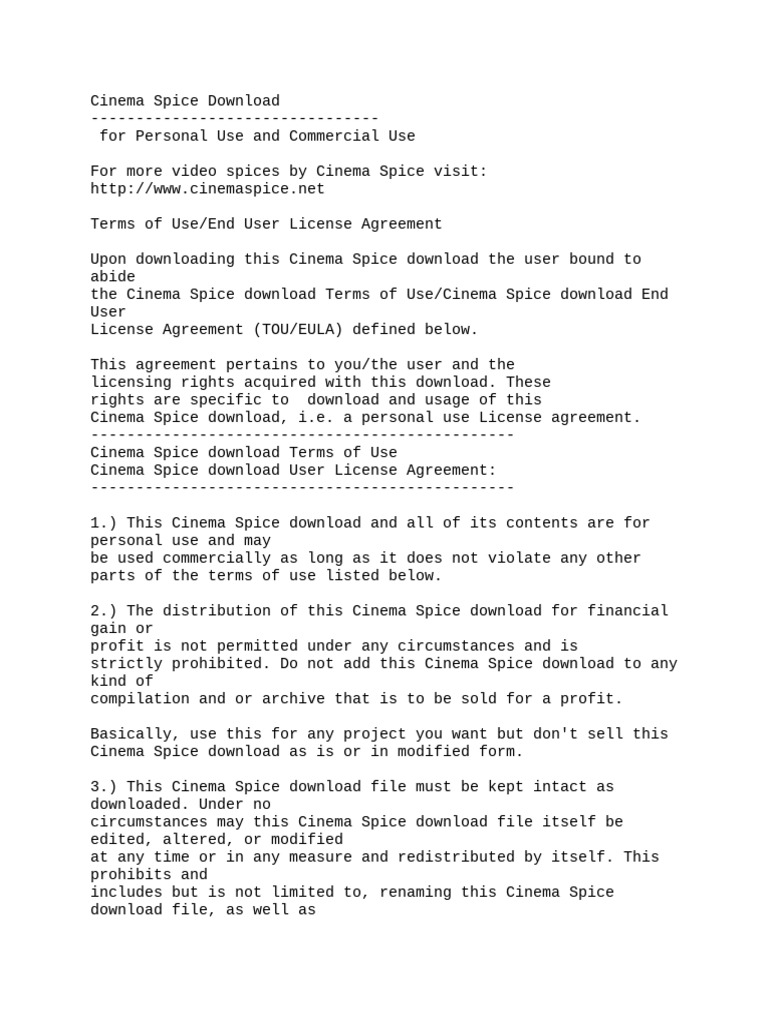 Cinema Spice Download
--------------------------------
 for Personal Use and Commercial Use

For more video spices by Cinema Spice visit:
http://www.cinemaspice.net

Terms of Use/End User License Agreement

Upon downloading this Cinema Spice download the user bound to abide
the Cinema Spice download Terms of Use/Cinema Spice download End User
License Agreement (TOU/EULA) defined below.

This agreement pertains to you/the user and the
licensing rights acquired with this download. These
rights are specific to  download and usage of this
Cinema Spice download, i.e. a personal use License agreement.
-----------------------------------------------
Cinema Spice download Terms of Use
Cinema Spice download User License Agreement:
-----------------------------------------------

1.) This Cinema Spice download and all of its contents are for personal use and may
be used commercially as long as it does not violate any other
parts of the terms of use listed below.

2.) The distribution of this Cinema Spice download for financial gain or
profit is not permitted under any circumstances and is
strictly prohibited. Do not add this Cinema Spice download to any kind of
compilation and or archive that is to be sold for a profit.

Basically, use this for any project you want but don't sell this
Cinema Spice download as is or in modified form.

3.) This Cinema Spice download file must be kept intact as downloaded. Under no
circumstances may this Cinema Spice download file itself be edited, altered, or modified
at any time or in any measure and redistributed by itself. This prohibits and
includes but is not limited to, renaming this Cinema Spice download file, as well as